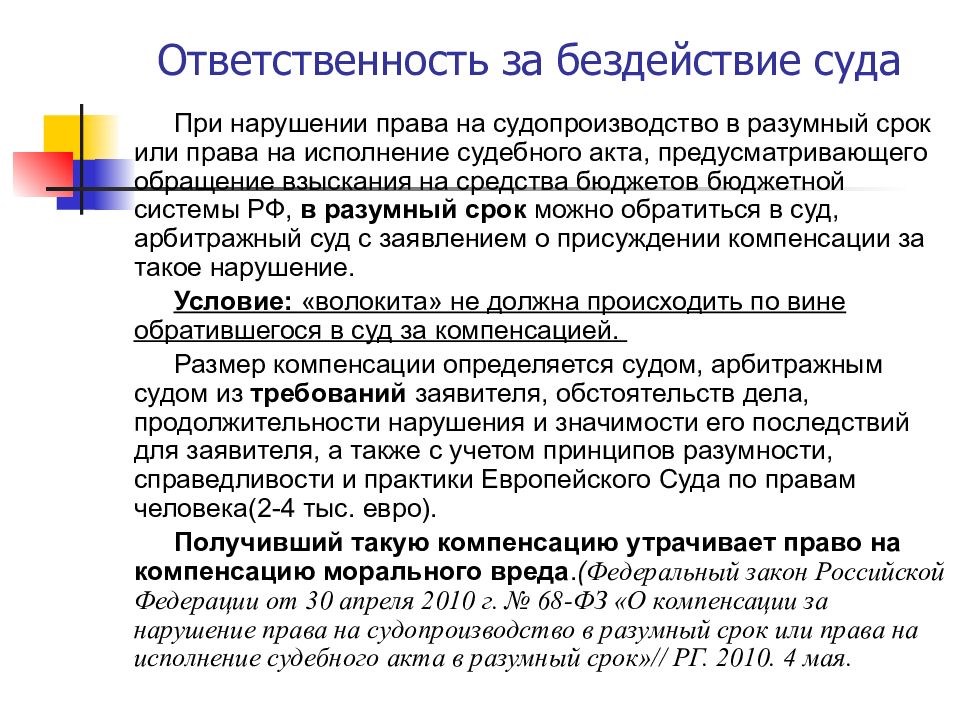 Ответственность за бездействие суда

При нарушении права на судопроизводство в разумный срок или права на исполнение судебного акта, предусматривающего обращение взыскания на средства бюджетов бюджетной системы РФ, в разумный срок можно обратиться в суд, арбитражный суд с заявлением о присуждении компенсации за такое нарушение.

Условие: «волокита» не должна происходить по вине обратившегося в суд за компенсацией.

Размер компенсации определяется судом, арбитражным судом из требований заявителя, обстоятельств дела, продолжительности нарушения и значимости его последствий для заявителя, а также с учетом принципов разумности, справедливости и практики Европейского Суда по правам человека(2-4 тыс. евро).

Получивший такую компенсацию утрачивает право на компенсацию морального вреда.(Федеральный закон Российской Федерации от 30 апреля 2010 г. № 68-ФЗ «О компенсации за нарушение права на судопроизводство в разумный срок или права на исполнение судебного акта в разумный срок»// РГ. 2010. 4 мая.